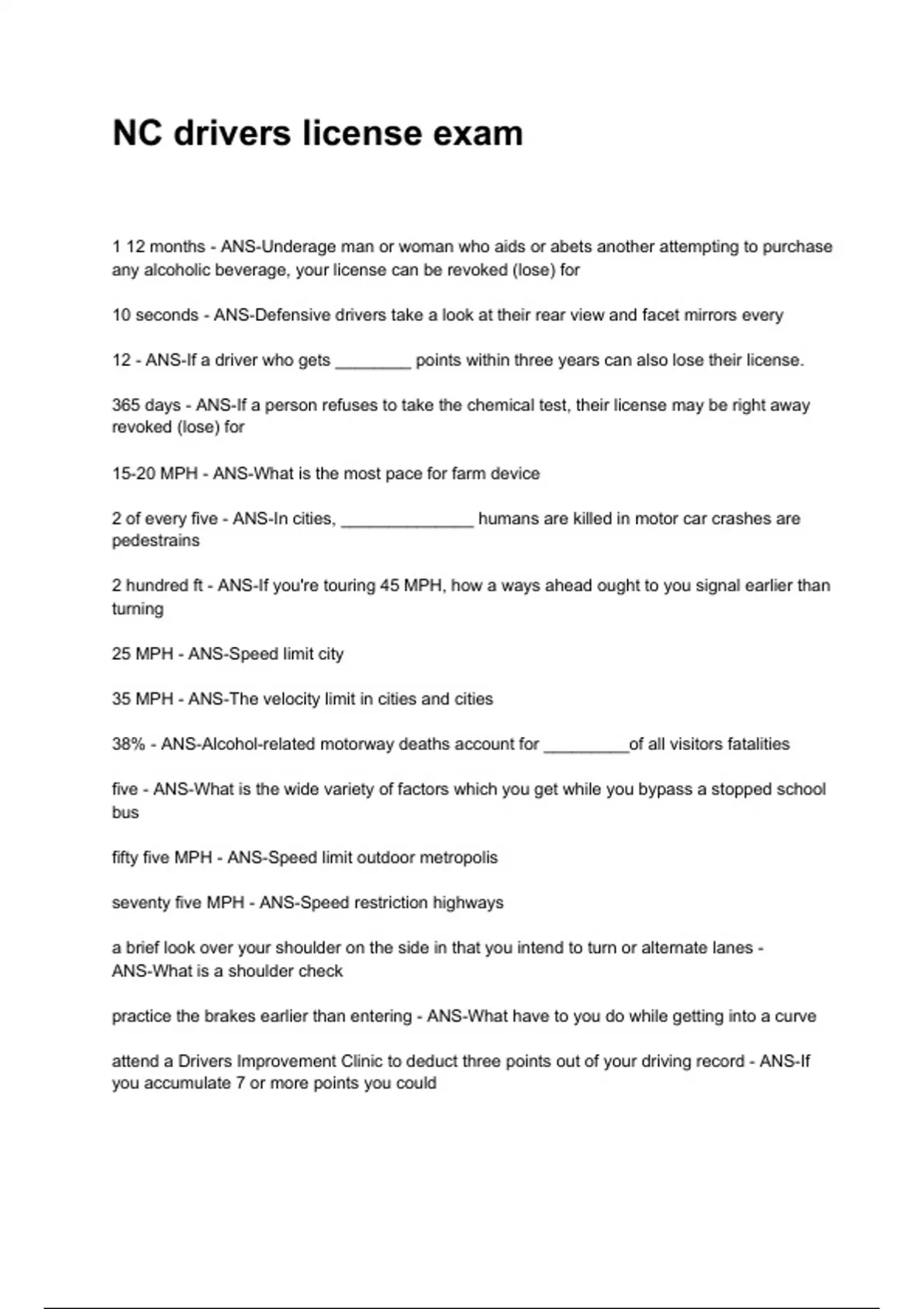 NC drivers license exam

1 12 months - ANS-Underage man or woman who aids or abets another attempting to purchase any alcoholic beverage, your license can be revoked (lose) for

10 seconds - ANS-Defensive drivers take a look at their rear view and facet mirrors every

12 - ANS-If a driver who gets ________ points within three years can also lose their license.

365 days - ANS-If a person refuses to take the chemical test, their license may be right away revoked (lose) for

15-20 MPH - ANS-What is the most pace for farm device

2 of every five - ANS-In cities, ______________ humans are killed in motor car crashes are pedestrains

2 hundred ft - ANS-If you're touring 45 MPH, how a ways ahead ought to you signal earlier than turning

25 MPH - ANS-Speed limit city

35 MPH - ANS-The velocity limit in cities and cities

38% - ANS-Alcohol-related motorway deaths account for _________of all visitors fatalities

five - ANS-What is the wide variety of factors which you get while you bypass a stopped school bus

fifty five MPH - ANS-Speed limit outdoor metropolis

seventy five MPH - ANS-Speed restriction highways

a brief look over your shoulder on the side in that you intend to turn or alternate lanes - ANS-What is a shoulder check

practice the brakes earlier than entering - ANS-What have to you do while getting into a curve

attend a Drivers Improvement Clinic to deduct three points out of your driving record - ANS-If you accumulate 7 or more points you could